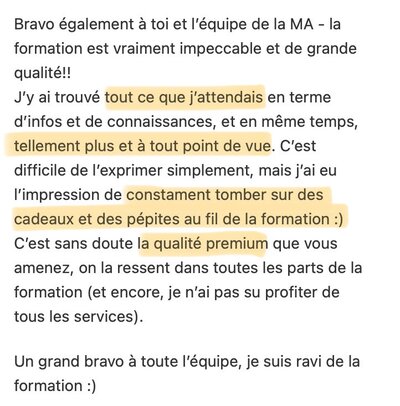 Bravo également à toi et l'équipe de la MA - la formation est vraiment impeccable et de grande qualité!!
J'y ai trouvé tout ce que j'attendais en terme d'infos et de connaissances, et en même temps, tellement plus et à tout point de vue. C'est difficile de l'exprimer simplement, mais j'ai eu l'impression de constament tomber sur des cadeaux et des pépites au fil de la formation :)
C'est sans doute la qualité premium que vous amenez, on la ressent dans toutes les parts de la formation (et encore, je n'ai pas su profiter de tous les services).

Un grand bravo à toute l'équipe, je suis ravi de la formation :)